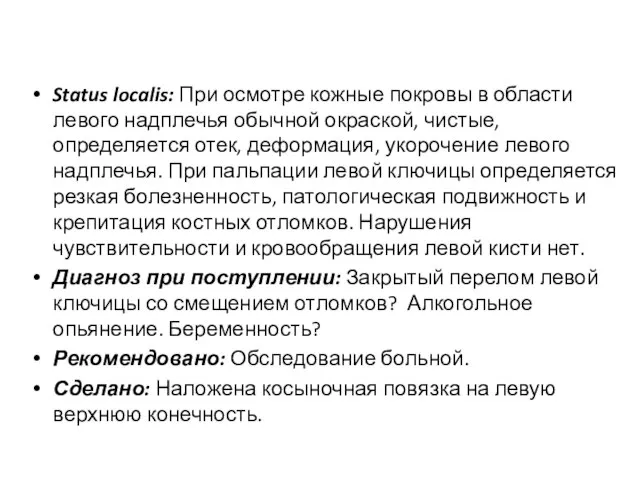 • Status localis: При осмотре кожные покровы в области левого надплечья обычной окраской, чистые, определяется отек, деформация, укорочение левого надплечья. При пальпации левой ключицы определяется резкая болезненность, патологическая подвижность и крепитация костных отломков. Нарушения чувствительности и кровообращения левой кисти нет.
• Диагноз при поступлении: Закрытый перелом левой ключицы со смещением отломков? Алкогольное опьянение. Беременность?
• Рекомендовано: Обследование больной.
• Сделано: Наложена косыночная повязка на левую верхнюю конечность.